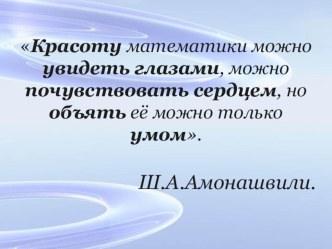 «Красоту математики можно увидеть глазами, можно почувствовать сердцем, но объять её можно только умом».

Ш.А.Амонашвили.